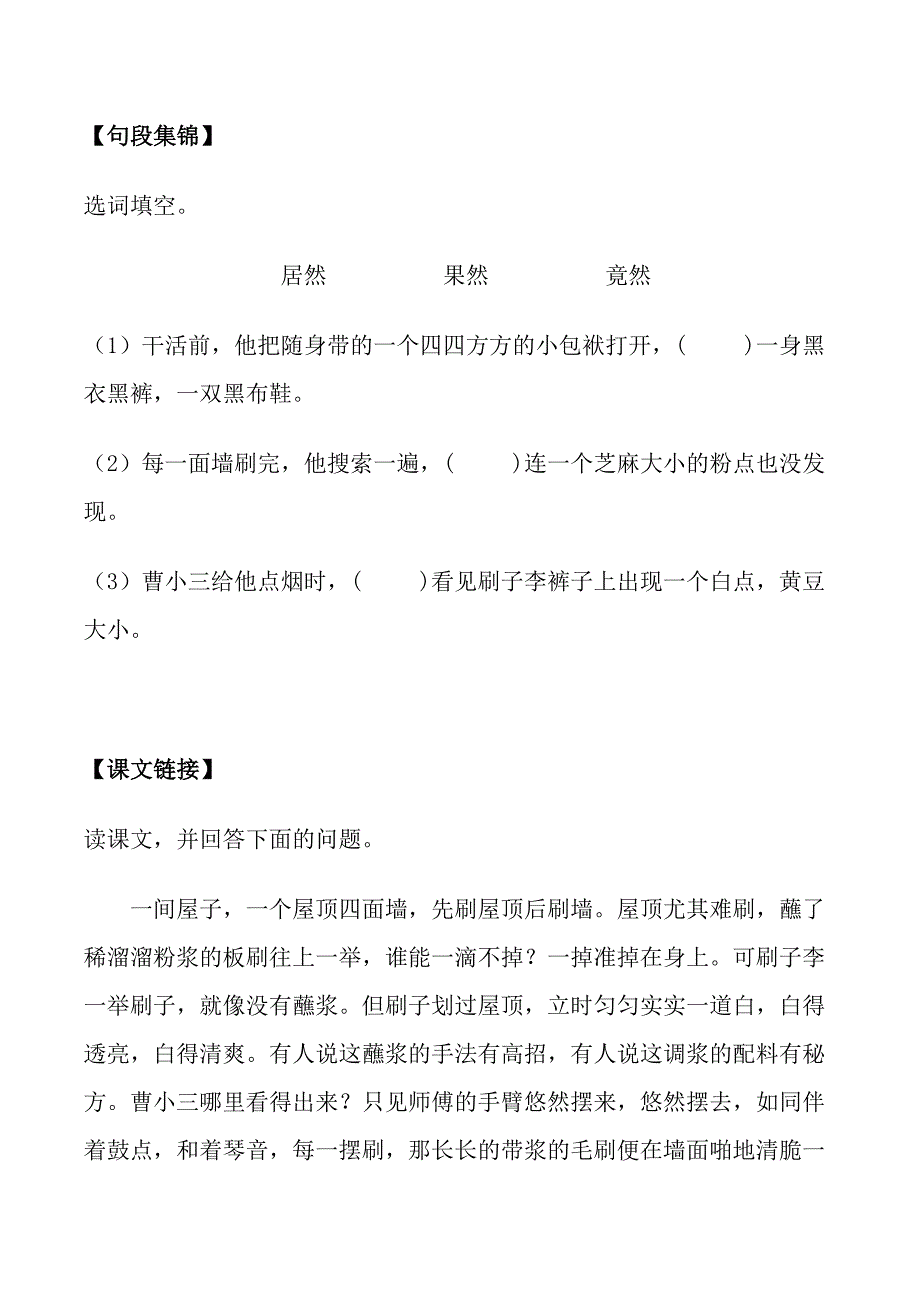 【句段集锦】

选词填空。

居然　　果然　　竟然

（1）干活前，他把随身带的一个四四方方的小包袱打开，(　　)一身黑衣黑裤，一双黑布鞋。

（2）每一面墙刷完，他搜索一遍，(　　)连一个芝麻大小的粉点也没发现。

（3）曹小三给他点烟时，(　　)看见刷子李裤子上出现一个白点，黄豆大小。

【课文链接】

读课文，并回答下面的问题。

一间屋子，一个屋顶四面墙，先刷屋顶后刷墙。屋顶尤其难刷，蘸了稀溜溜粉浆的板刷往上一举，谁能一滴不掉？一掉准掉在身上。可刷子李一举刷子，就像没有蘸浆。但刷子划过屋顶，立时匀匀实实一道白，白得透亮，白得清爽。有人说这蘸浆的手法有高招，有人说这调浆的配料有秘方。曹小三哪里看得出来？只见师傅的手臂悠然摆来，悠然摆去，如同伴着鼓点，和着琴音，每一摆刷，那长长的带浆的毛刷便在墙面啪地清脆一